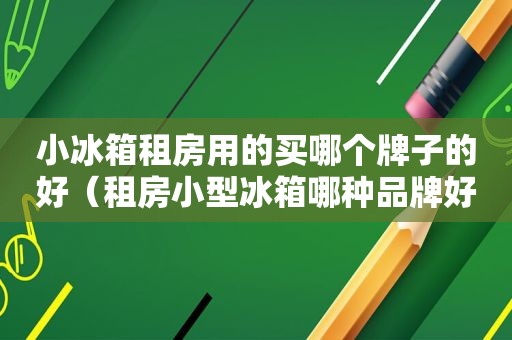 小冰箱租房用的买哪个牌子的好（租房小型冰箱哪种品牌好